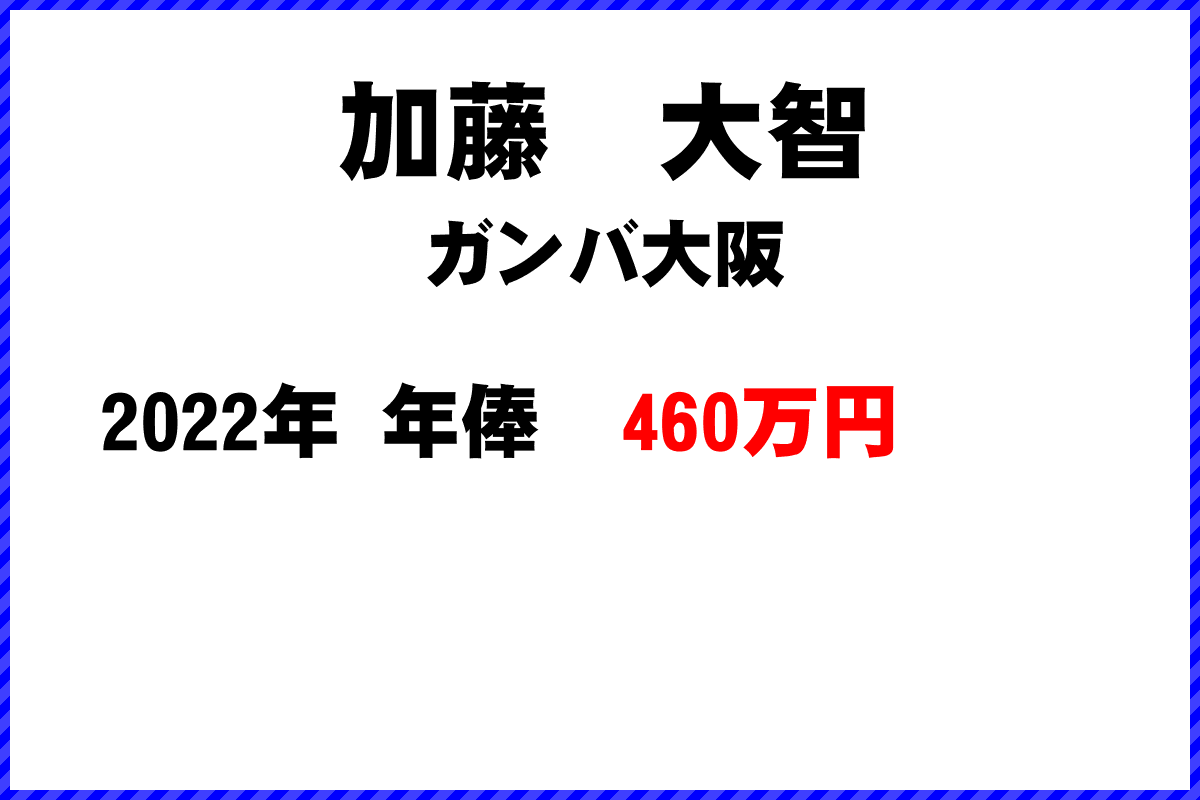 加藤　大智

ガンバ大阪

2022年 年俸　460万円